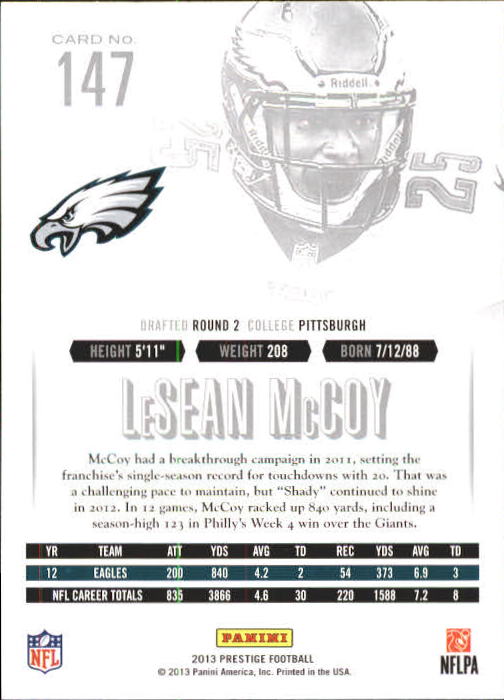 CARD NO.
147

Riddell

25

DRAFTED ROUND 2 COLLEGE PITTSBURGH

HEIGHT 5'11" WEIGHT 208 BORN 7/12/88

LeSEAN McCOY

McCoy had a breakthrough campaign in 2011, setting the franchise's single-season record for touchdowns with 20. That was a challenging pace to maintain, but "Shady" continued to shine in 2012. In 12 games, McCoy racked up 840 yards, including a season-high 123 in Philly's Week 4 win over the Giants.

| YR | TEAM | ATT | YDS | AVG | TD | REC | YDS | AVG | TD |
|---|---|---|---|---|---|---|---|---|---|
| 12 | EAGLES | 200 | 840 | 4.2 | 2 | 54 | 373 | 6.9 | 3 |
| NFL CAREER TOTALS | | 835 | 3866 | 4.6 | 30 | 220 | 1588 | 7.2 | 8 |

NFL

PANINI
2013 PRESTIGE FOOTBALL
© 2013 Panini America, Inc. Printed in the USA.

NFLPA